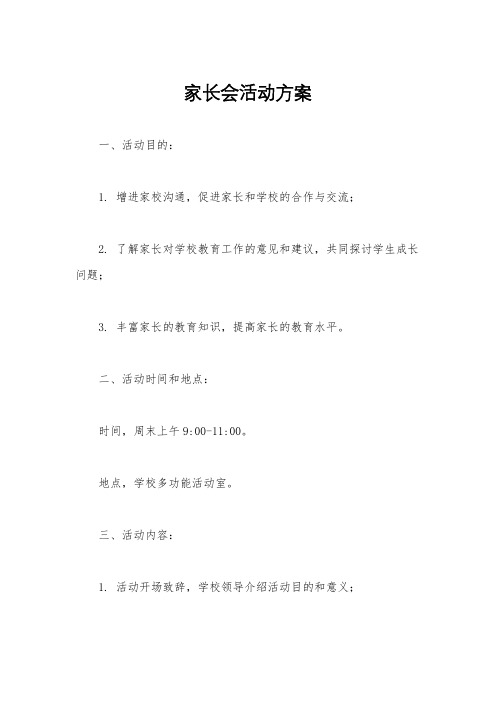 家长会活动方案

一、活动目的：

1. 增进家校沟通，促进家长和学校的合作与交流；

2. 了解家长对学校教育工作的意见和建议，共同探讨学生成长问题；

3. 丰富家长的教育知识，提高家长的教育水平。

二、活动时间和地点：

时间，周末上午 9:00-11:00。

地点，学校多功能活动室。

三、活动内容：

1. 活动开场致辞，学校领导介绍活动目的和意义；